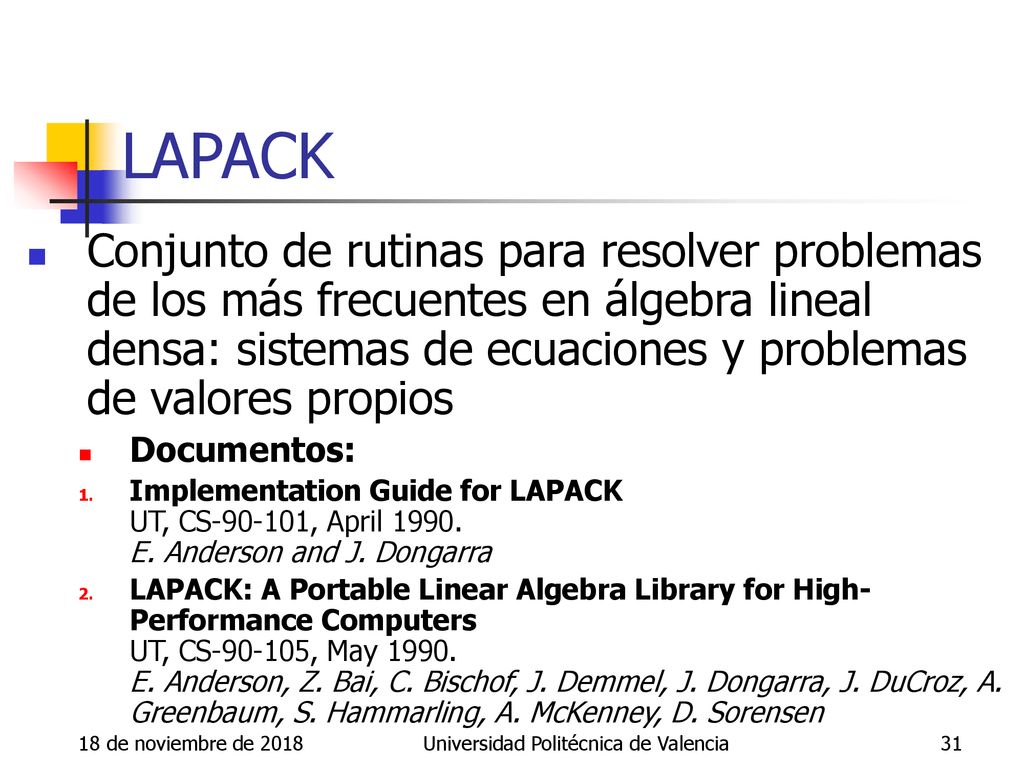 LAPACK

Conjunto de rutinas para resolver problemas de los más frecuentes en álgebra lineal densa: sistemas de ecuaciones y problemas de valores propios

Documentos:

1. Implementation Guide for LAPACK
UT, CS-90-101, April 1990.
E. Anderson and J. Dongarra

2. LAPACK: A Portable Linear Algebra Library for High-Performance Computers
UT, CS-90-105, May 1990.
E. Anderson, Z. Bai, C. Bischof, J. Demmel, J. Dongarra, J. DuCroz, A. Greenbaum, S. Hammarling, A. McKenney, D. Sorensen

18 de noviembre de 2018 Universidad Politécnica de Valencia 31